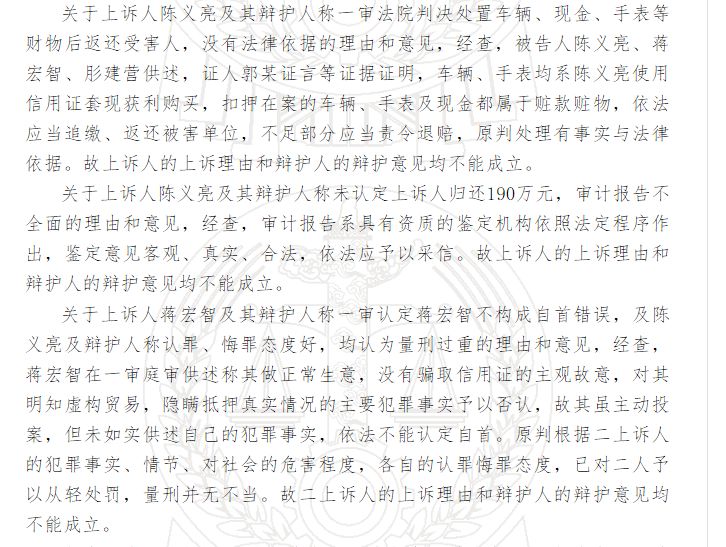 关于上诉人陈义亮及其辩护人称一审法院判决处置车辆、现金、手表等财物后返还受害人，没有法律依据的理由和意见，经查，被告人陈义亮、蒋宏智、彤建营供述，证人郭某证言等证据证明，车辆、手表均系陈义亮使用信用证套现获利购买，扣押在案的车辆、手表及现金都属于赃款赃物，依法应当追缴、返还被害单位，不足部分应当责令退赔，原判处理有事实与法律依据。故上诉人的上诉理由和辩护人的辩护意见均不能成立。

关于上诉人陈义亮及其辩护人称未认定上诉人归还190万元，审计报告不全面的理由和意见，经查，审计报告系具有资质的鉴定机构依照法定程序作出，鉴定意见客观、真实、合法，依法应予以采信。故上诉人的上诉理由和辩护人的辩护意见均不能成立。

关于上诉人蒋宏智及其辩护人称一审认定蒋宏智不构成自首错误，及陈义亮及辩护人称认罪、悔罪态度好，均认为量刑过重的理由和意见，经查，蒋宏智在一审庭审供述称其做正常生意，没有骗取信用证的主观故意，对其明知虚构贸易，隐瞒抵押真实情况的主要犯罪事实予以否认，故其虽主动投案，但未如实供述自己的犯罪事实，依法不能认定自首。原判根据二上诉人的犯罪事实、情节、对社会的危害程度，各自的认罪悔罪态度，已对二人予以从轻处罚，量刑并无不当。故二上诉人的上诉理由和辩护人的辩护意见均不能成立。